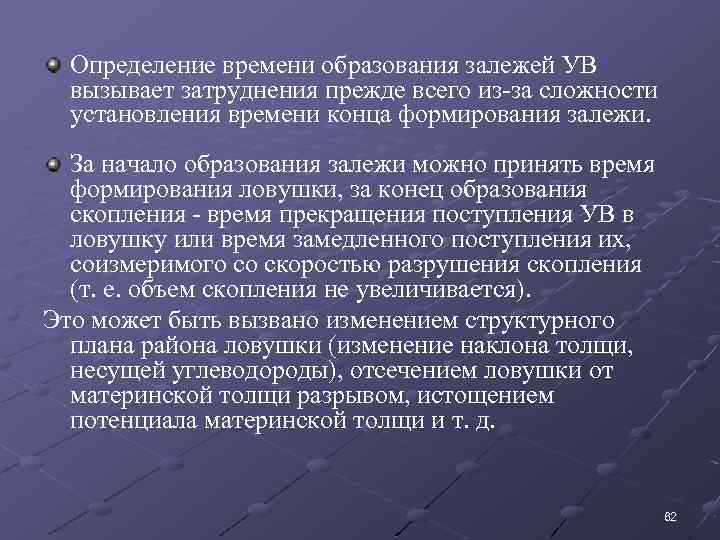 Определение времени образования залежей УВ вызывает затруднения прежде всего из-за сложности установления времени конца формирования залежи.

За начало образования залежи можно принять время формирования ловушки, за конец образования скопления - время прекращения поступления УВ в ловушку или время замедленного поступления их, соизмеримого со скоростью разрушения скопления (т. е. объем скопления не увеличивается).

Это может быть вызвано изменением структурного плана района ловушки (изменение наклона толщи, несущей углеводороды), отсечением ловушки от материнской толщи разрывом, истощением потенциала материнской толщи и т. д.

62